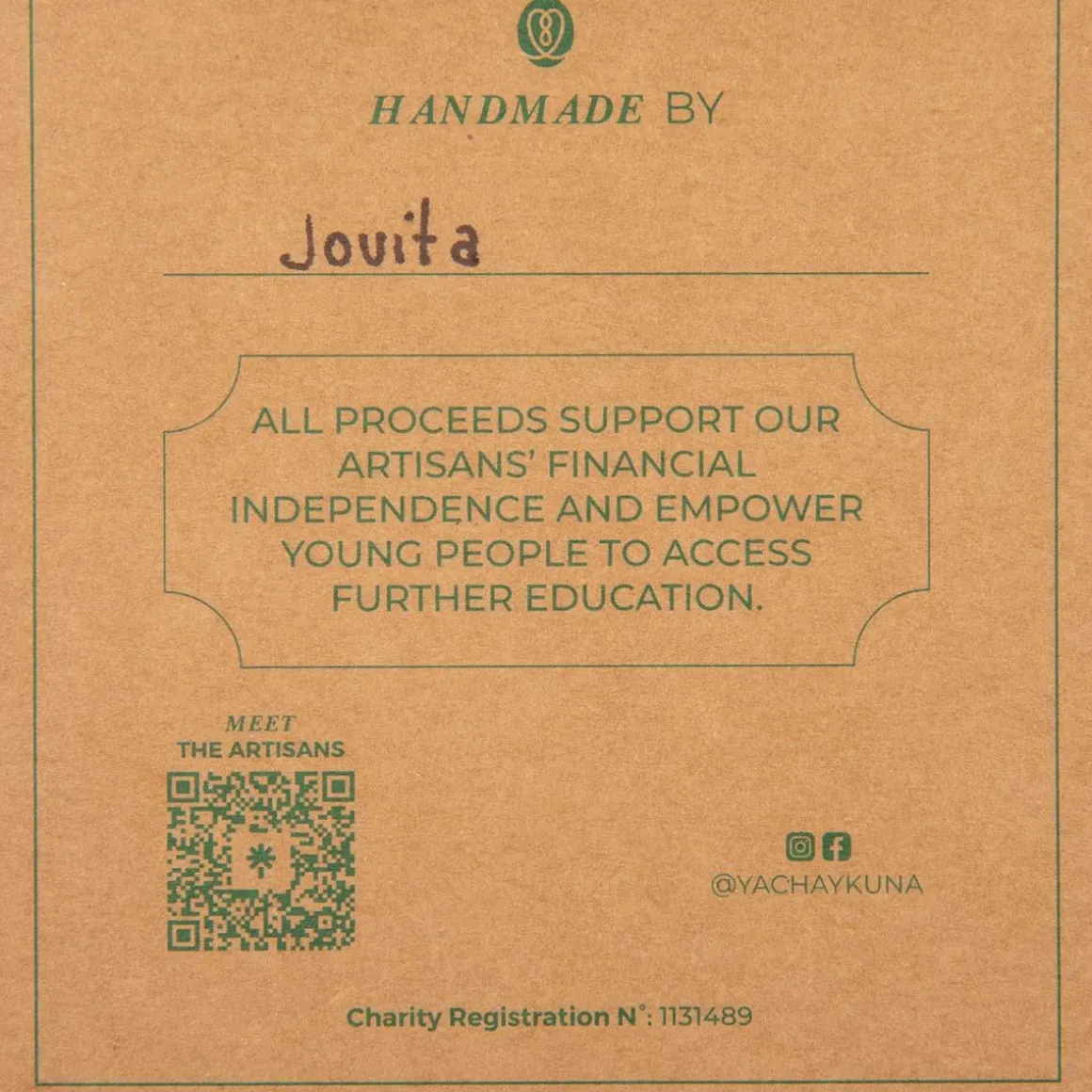 HANDMADE BY

Jovita

ALL PROCEEDS SUPPORT OUR ARTISANS' FINANCIAL INDEPENDENCE AND EMPOWER YOUNG PEOPLE TO ACCESS FURTHER EDUCATION.

MEET
THE ARTISANS

@YACHAYKUNA

Charity Registration N°: 1131489